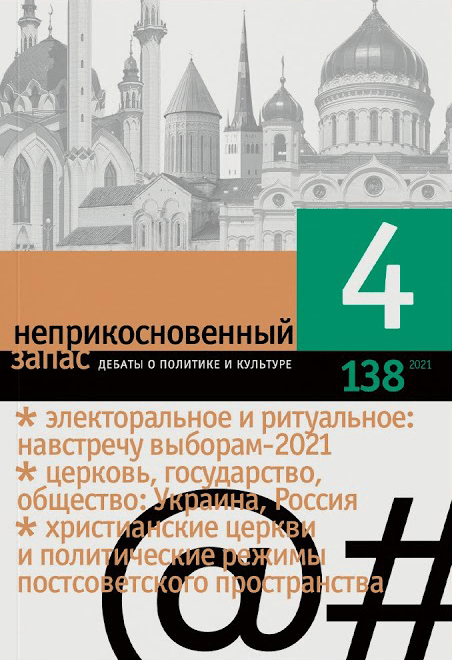 4

неприкосновенный запас ДЕБАТЫ О ПОЛИТИКЕ И КУЛЬТУРЕ

138 2021

* электоральное и ритуальное: навстречу выборам-2021
* церковь, государство, общество: Украина, Россия
* христианские церкви и политические режимы постсоветского пространства

@#